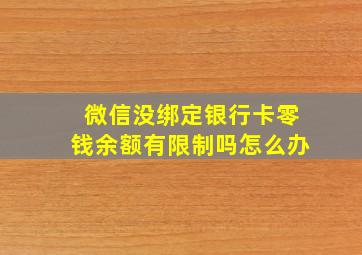 微信没绑定银行卡零钱余额有限制吗怎么办